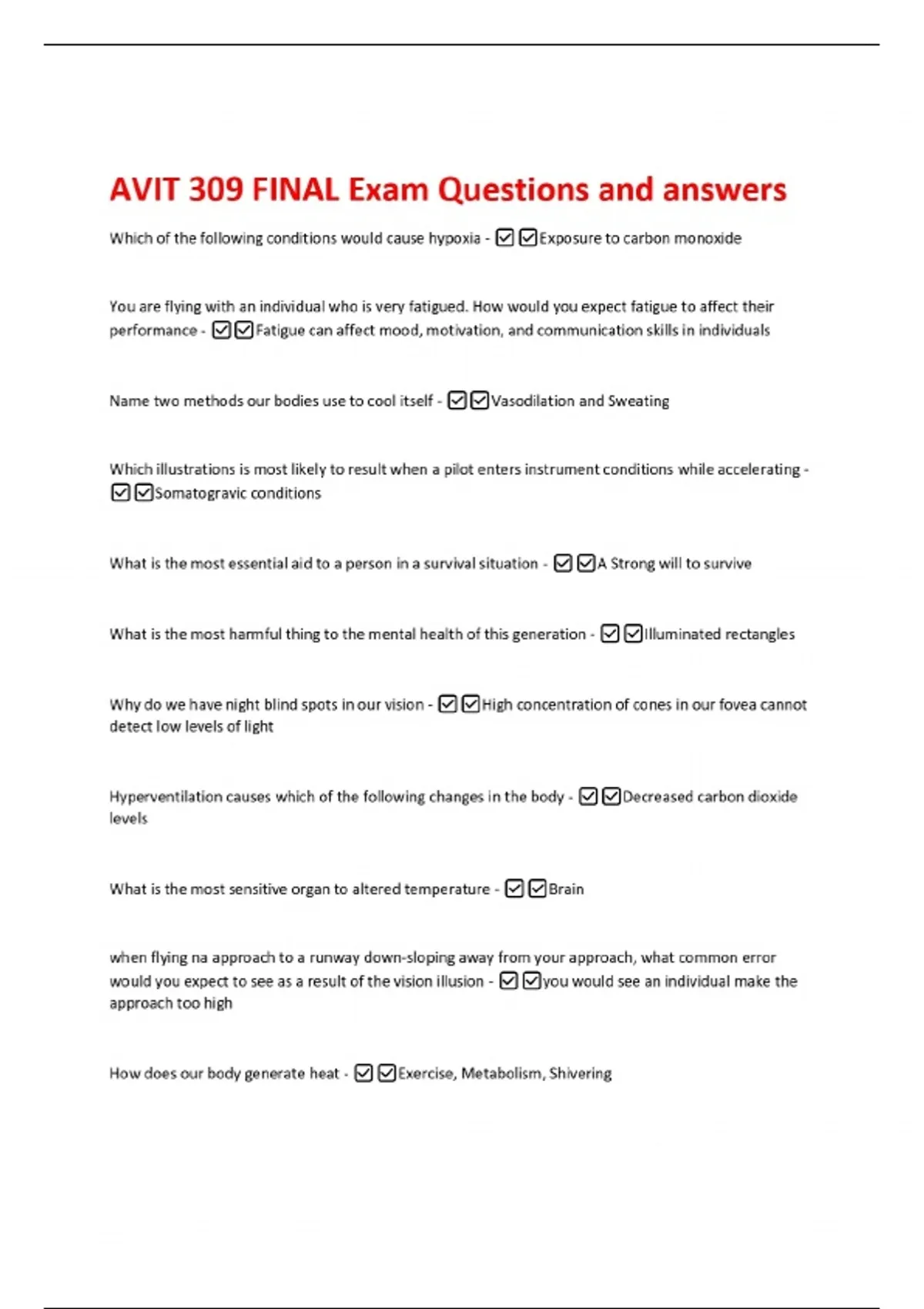 AVIT 309 FINAL Exam Questions and answers

Which of the following conditions would cause hypoxia - ☑☑Exposure to carbon monoxide

You are flying with an individual who is very fatigued. How would you expect fatigue to affect their performance - ☑☑Fatigue can affect mood, motivation, and communication skills in individuals

Name two methods our bodies use to cool itself - ☑☑Vasodilation and Sweating

Which illustrations is most likely to result when a pilot enters instrument conditions while accelerating - ☑☑Somatogravic conditions

What is the most essential aid to a person in a survival situation - ☑☑A Strong will to survive

What is the most harmful thing to the mental health of this generation - ☑☑Illuminated rectangles

Why do we have night blind spots in our vision - ☑☑High concentration of cones in our fovea cannot detect low levels of light

Hyperventilation causes which of the following changes in the body - ☑☑Decreased carbon dioxide levels

What is the most sensitive organ to altered temperature - ☑☑Brain

when flying na approach to a runway down-sloping away from your approach, what common error would you expect to see as a result of the vision illusion - ☑☑you would see an individual make the approach too high

How does our body generate heat - ☑☑Exercise, Metabolism, Shivering